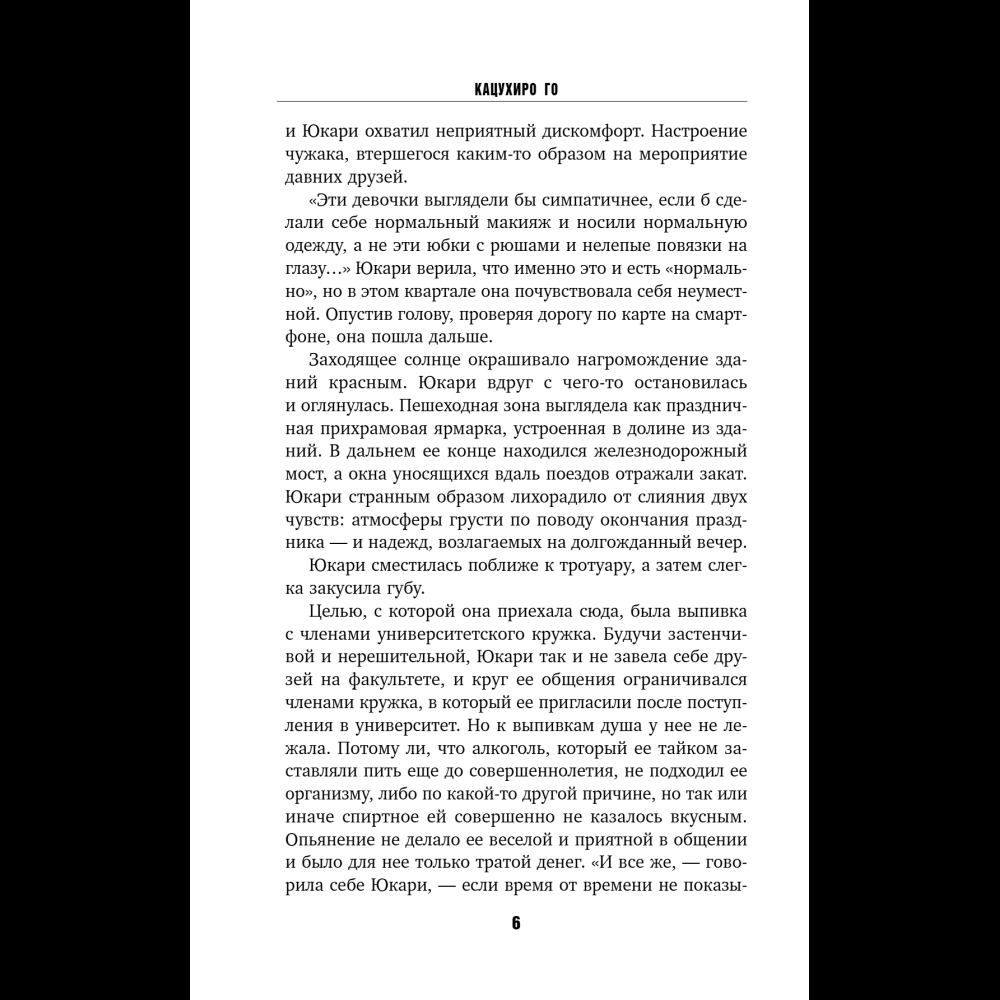 КАЦУХИРО ГО

и Юкари охватил неприятный дискомфорт. Настроение чужака, втершегося каким-то образом на мероприятие давних друзей.

«Эти девочки выглядели бы симпатичнее, если б сделали себе нормальный макияж и носили нормальную одежду, а не эти юбки с рюшами и нелепые повязки на глазу…» Юкари верила, что именно это и есть «нормально», но в этом квартале она почувствовала себя неуместной. Опустив голову, проверяя дорогу по карте на смартфоне, она пошла дальше.

Заходящее солнце окрашивало нагромождение зданий красным. Юкари вдруг с чего-то остановилась и оглянулась. Пешеходная зона выглядела как праздничная прихрамовая ярмарка, устроенная в долине из зданий. В дальнем ее конце находился железнодорожный мост, а окна уносящихся вдаль поездов отражали закат. Юкари странным образом лихорадило от слияния двух чувств: атмосферы грусти по поводу окончания праздника — и надежд, возлагаемых на долгожданный вечер.

Юкари сместилась поближе к тротуару, а затем слегка закусила губу.

Целью, с которой она приехала сюда, была выпивка с членами университетского кружка. Будучи застенчивой и нерешительной, Юкари так и не завела себе друзей на факультете, и круг ее общения ограничивался членами кружка, в который ее пригласили после поступления в университет. Но к выпивкам душа у нее не лежала. Потому ли, что алкоголь, который ее тайком заставляли пить еще до совершеннолетия, не подходил ее организму, либо по какой-то другой причине, но так или иначе спиртное ей совершенно не казалось вкусным. Опьянение не делало ее веселой и приятной в общении и было для нее только тратой денег. «И все же, — говорила себе Юкари, — если время от времени не показы-

6